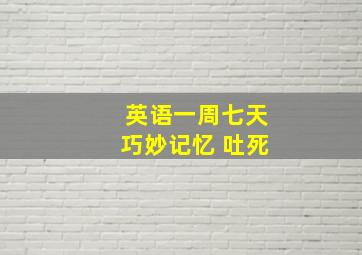 英语一周七天
巧妙记忆 吐死